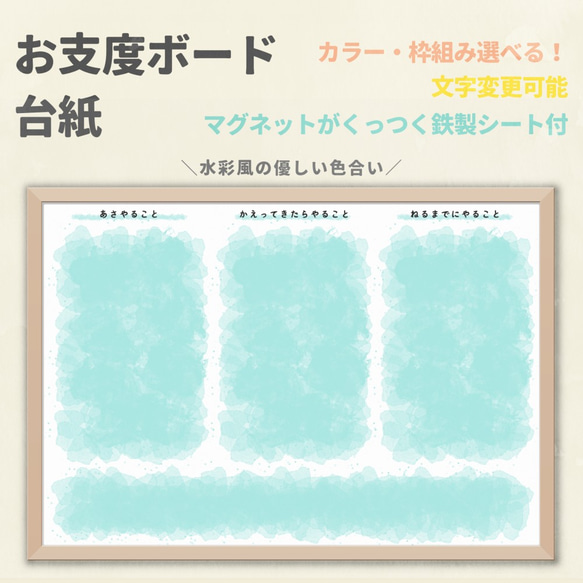 お支度ボード
台紙

カラー・枠組み選べる！
文字変更可能
マグネットがくっつく鉄製シート付

＼水彩風の優しい色合い／

あさやること

かえってきたらやること

ねるまでにやること